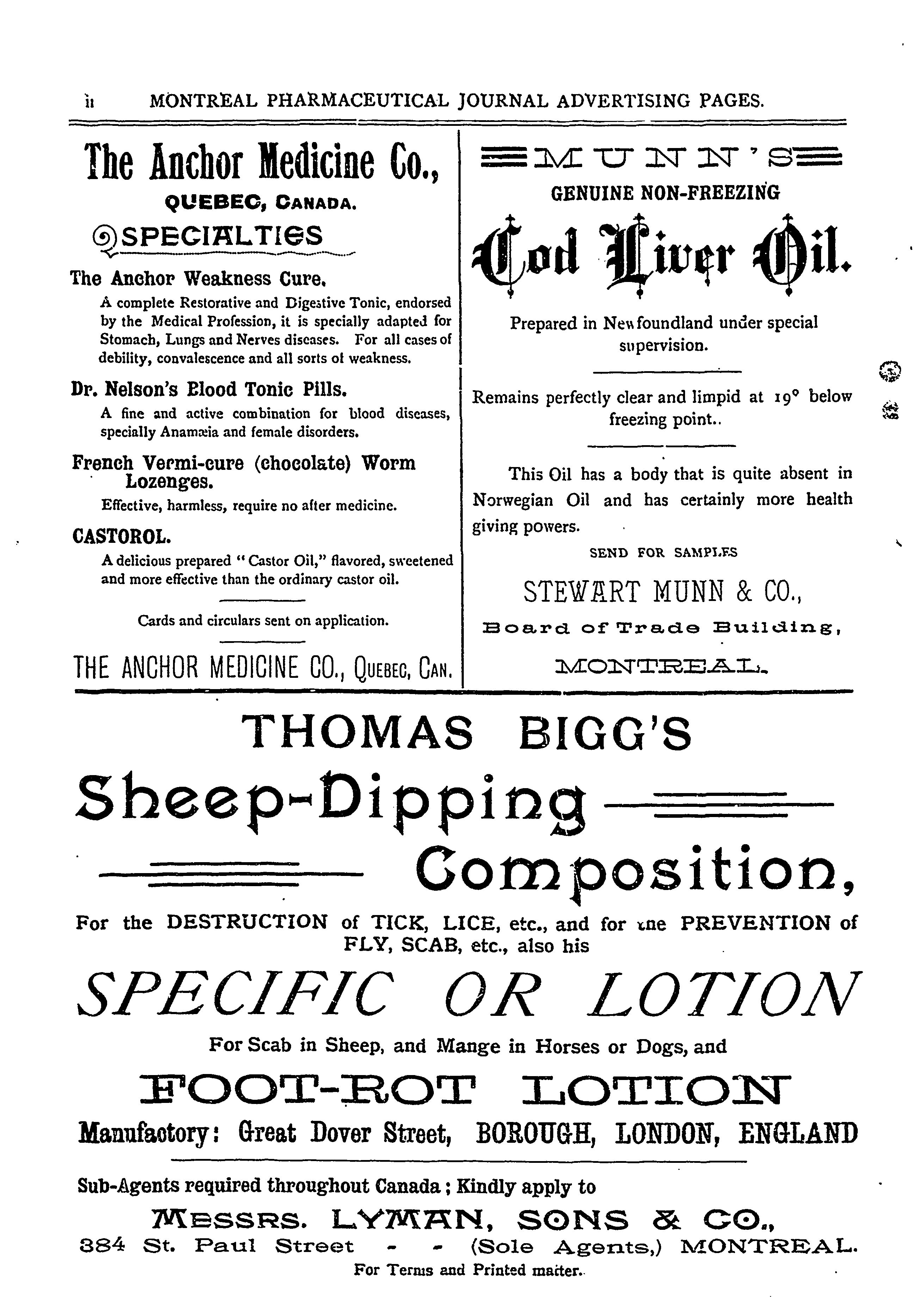 ii MONTREAL PHARMACEUTICAL JOURNAL ADVERTISING PAGES.

The Anchor Medicine Co.,
QUEBEC, CANADA.

SPECIALTIES

The Anchor Weakness Cure.
A complete Restorative and Digestive Tonic, endorsed by the Medical Profession, it is specially adapted for Stomach, Lungs and Nerves diseases. For all cases of debility, convalescence and all sorts of weakness.

Dr. Nelson's Blood Tonic Pills.
A fine and active combination for blood diseases, specially Anamæia and female disorders.

French Vermi-cure (chocolate) Worm Lozenges.
Effective, harmless, require no after medicine.

CASTOROL.
A delicious prepared "Castor Oil," flavored, sweetened and more effective than the ordinary castor oil.

Cards and circulars sent on application.

THE ANCHOR MEDICINE CO., QUEBEC, CAN.

MUNN'S
GENUINE NON-FREEZING
Cod Liver Oil.

Prepared in Newfoundland under special supervision.

Remains perfectly clear and limpid at 19° below freezing point..

This Oil has a body that is quite absent in Norwegian Oil and has certainly more health giving powers.

SEND FOR SAMPLES

STEWART MUNN & CO.,
Board of Trade Building,
MONTREAL.

THOMAS BIGG'S
Sheep-Dipping
Composition,

For the DESTRUCTION of TICK, LICE, etc., and for the PREVENTION of FLY, SCAB, etc., also his

SPECIFIC OR LOTION

For Scab in Sheep, and Mange in Horses or Dogs, and

FOOT-ROT LOTION

Manufactory: Great Dover Street, BOROUGH, LONDON, ENGLAND

Sub-Agents required throughout Canada; Kindly apply to

MESSRS. LYMAN, SONS & CO.,
384 St. Paul Street - - (Sole Agents,) MONTREAL.
For Terms and Printed matter.